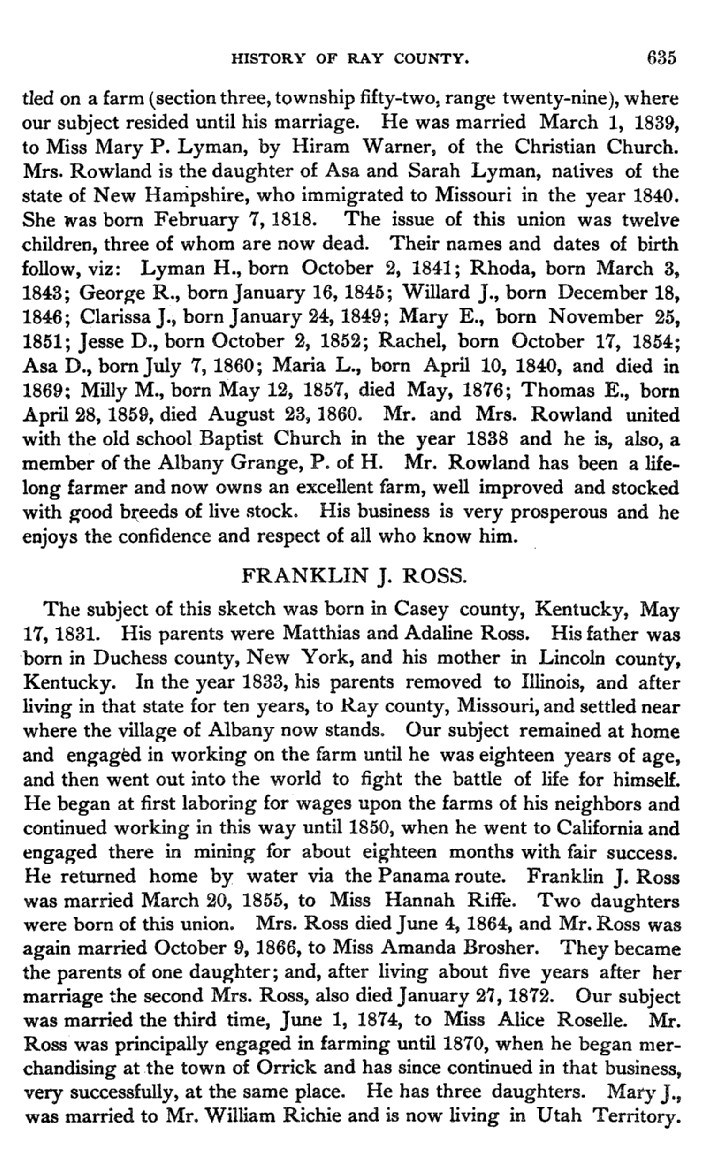 HISTORY OF RAY COUNTY. 635

tled on a farm (section three, township fifty-two, range twenty-nine), where our subject resided until his marriage. He was married March 1, 1839, to Miss Mary P. Lyman, by Hiram Warner, of the Christian Church. Mrs. Rowland is the daughter of Asa and Sarah Lyman, natives of the state of New Hampshire, who immigrated to Missouri in the year 1840. She was born February 7, 1818. The issue of this union was twelve children, three of whom are now dead. Their names and dates of birth follow, viz: Lyman H., born October 2, 1841; Rhoda, born March 3, 1843; George R., born January 16, 1845; Willard J., born December 18, 1846; Clarissa J., born January 24, 1849; Mary E., born November 25, 1851; Jesse D., born October 2, 1852; Rachel, born October 17, 1854; Asa D., born July 7, 1860; Maria L., born April 10, 1840, and died in 1869; Milly M., born May 12, 1857, died May, 1876; Thomas E., born April 28, 1859, died August 23, 1860. Mr. and Mrs. Rowland united with the old school Baptist Church in the year 1838 and he is, also, a member of the Albany Grange, P. of H. Mr. Rowland has been a lifelong farmer and now owns an excellent farm, well improved and stocked with good breeds of live stock. His business is very prosperous and he enjoys the confidence and respect of all who know him.

FRANKLIN J. ROSS.

The subject of this sketch was born in Casey county, Kentucky, May 17, 1831. His parents were Matthias and Adaline Ross. His father was born in Duchess county, New York, and his mother in Lincoln county, Kentucky. In the year 1833, his parents removed to Illinois, and after living in that state for ten years, to Ray county, Missouri, and settled near where the village of Albany now stands. Our subject remained at home and engaged in working on the farm until he was eighteen years of age, and then went out into the world to fight the battle of life for himself. He began at first laboring for wages upon the farms of his neighbors and continued working in this way until 1850, when he went to California and engaged there in mining for about eighteen months with fair success. He returned home by water via the Panama route. Franklin J. Ross was married March 20, 1855, to Miss Hannah Riffe. Two daughters were born of this union. Mrs. Ross died June 4, 1864, and Mr. Ross was again married October 9, 1866, to Miss Amanda Brosher. They became the parents of one daughter; and, after living about five years after her marriage the second Mrs. Ross, also died January 27, 1872. Our subject was married the third time, June 1, 1874, to Miss Alice Roselle. Mr. Ross was principally engaged in farming until 1870, when he began merchandising at the town of Orrick and has since continued in that business, very successfully, at the same place. He has three daughters. Mary J., was married to Mr. William Richie and is now living in Utah Territory.